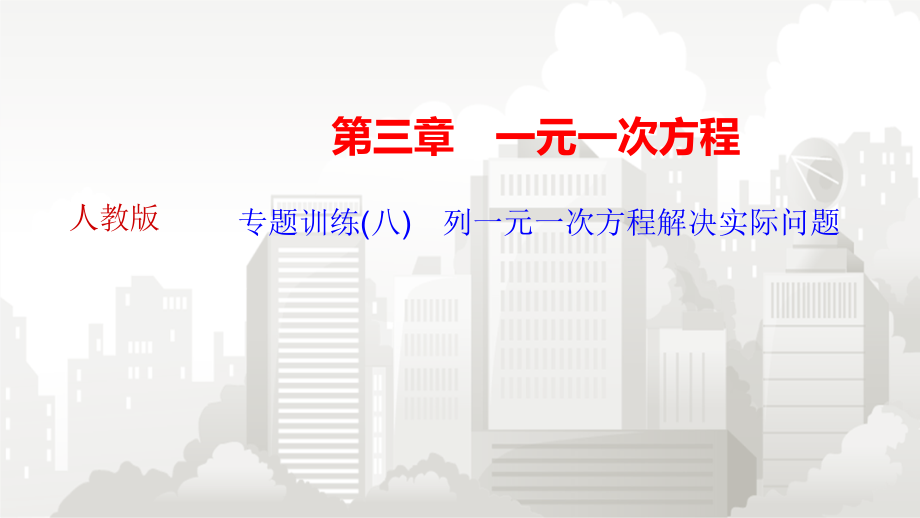 第三章　一元一次方程

人教版

专题训练(八)　列一元一次方程解决实际问题